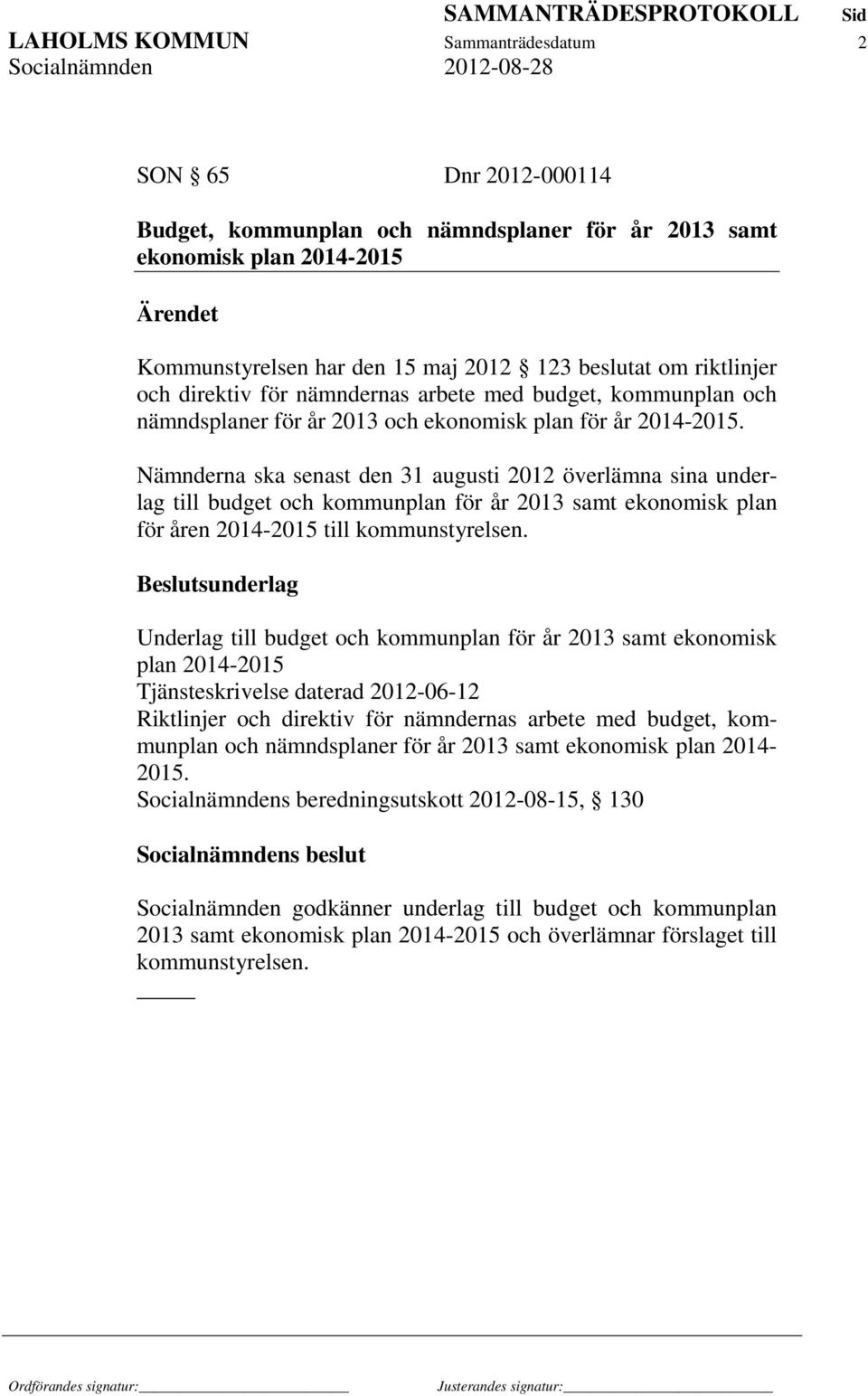 SAMMANTRÄDESPROTOKOLL Sid
LAHOLMS KOMMUN Sammanträdesdatum 2
Socialnämnden 2012-08-28

SON § 65 Dnr 2012-000114

Budget, kommunplan och nämndsplaner för år 2013 samt ekonomisk plan 2014-2015

Ärendet

Kommunstyrelsen har den 15 maj 2012 § 123 beslutat om riktlinjer och direktiv för nämndernas arbete med budget, kommunplan och nämndsplaner för år 2013 och ekonomisk plan för år 2014-2015.

Nämnderna ska senast den 31 augusti 2012 överlämna sina underlag till budget och kommunplan för år 2013 samt ekonomisk plan för åren 2014-2015 till kommunstyrelsen.

Beslutsunderlag

Underlag till budget och kommunplan för år 2013 samt ekonomisk plan 2014-2015
Tjänsteskrivelse daterad 2012-06-12
Riktlinjer och direktiv för nämndernas arbete med budget, kommunplan och nämndsplaner för år 2013 samt ekonomisk plan 2014-2015.
Socialnämndens beredningsutskott 2012-08-15, § 130

Socialnämndens beslut

Socialnämnden godkänner underlag till budget och kommunplan 2013 samt ekonomisk plan 2014-2015 och överlämnar förslaget till kommunstyrelsen.

Ordförandes signatur: Justerandes signatur: